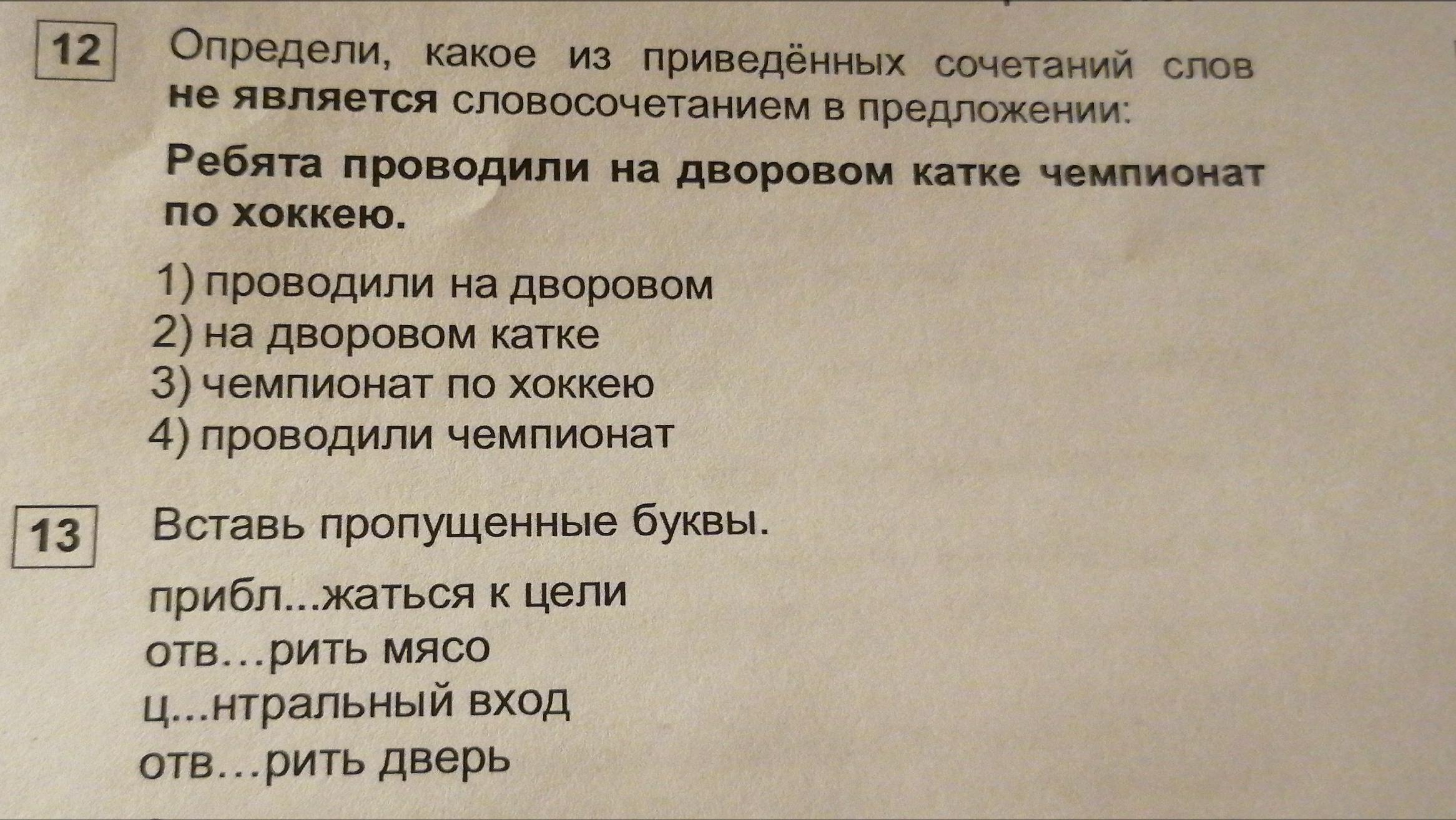 12

Определи, какое из приведённых сочетаний слов не является словосочетанием в предложении:

Ребята проводили на дворовом катке чемпионат по хоккею.

1) проводили на дворовом
2) на дворовом катке
3) чемпионат по хоккею
4) проводили чемпионат

13

Вставь пропущенные буквы.

прибл...жаться к цели
отв…рить мясо
ц...нтральный вход
отв…рить дверь